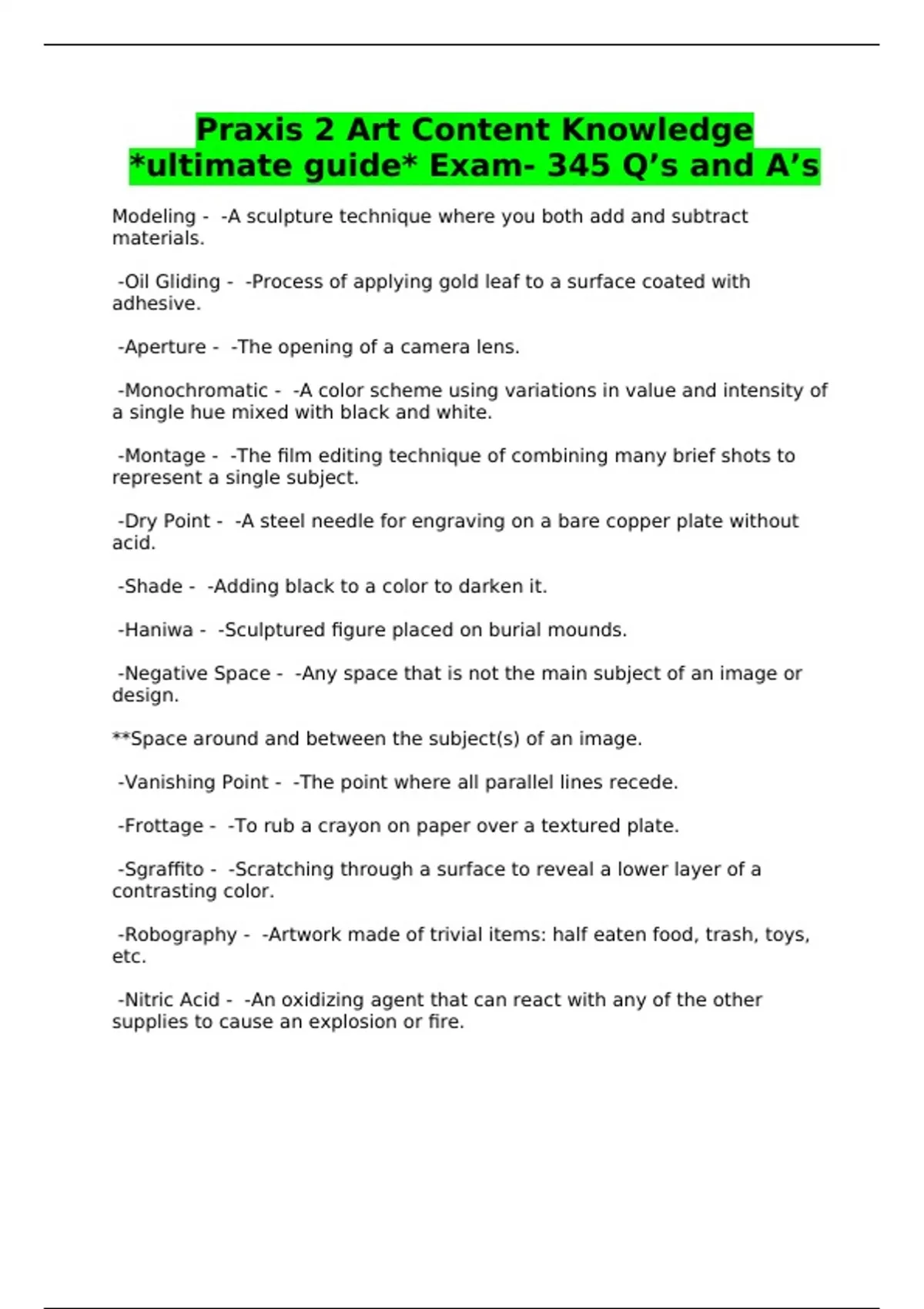 Praxis 2 Art Content Knowledge *ultimate guide* Exam- 345 Q’s and A’s

Modeling - -A sculpture technique where you both add and subtract materials.

-Oil Gliding - -Process of applying gold leaf to a surface coated with adhesive.

-Aperture - -The opening of a camera lens.

-Monochromatic - -A color scheme using variations in value and intensity of a single hue mixed with black and white.

-Montage - -The film editing technique of combining many brief shots to represent a single subject.

-Dry Point - -A steel needle for engraving on a bare copper plate without acid.

-Shade - -Adding black to a color to darken it.

-Haniwa - -Sculptured figure placed on burial mounds.

-Negative Space - -Any space that is not the main subject of an image or design.

**Space around and between the subject(s) of an image.

-Vanishing Point - -The point where all parallel lines recede.

-Frottage - -To rub a crayon on paper over a textured plate.

-Sgraffito - -Scratching through a surface to reveal a lower layer of a contrasting color.

-Robography - -Artwork made of trivial items: half eaten food, trash, toys, etc.

-Nitric Acid - -An oxidizing agent that can react with any of the other supplies to cause an explosion or fire.